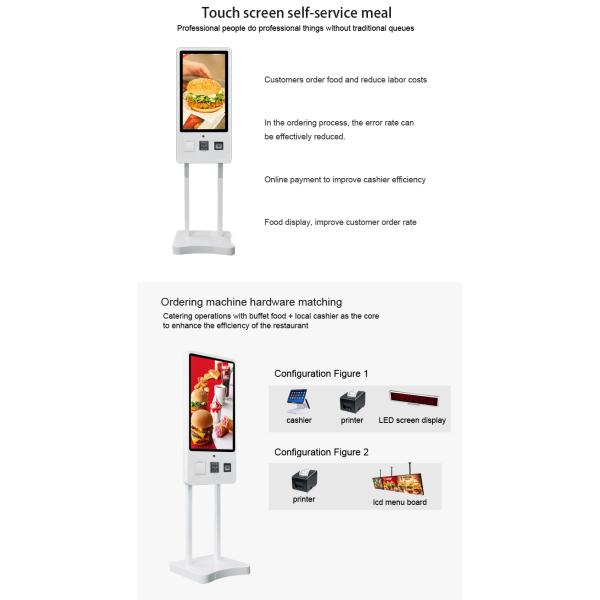 Touch screen self-service meal
Professional people do professional things without traditional queues

Customers order food and reduce labor costs

In the ordering process, the error rate can be effectively reduced.

Online payment to improve cashier efficiency

Food display, improve customer order rate

Ordering machine hardware matching
Catering operations with buffet food + local cashier as the core to enhance the efficiency of the restaurant

Configuration Figure 1

cashier
printer
LED screen display

Configuration Figure 2

printer
lcd menu board